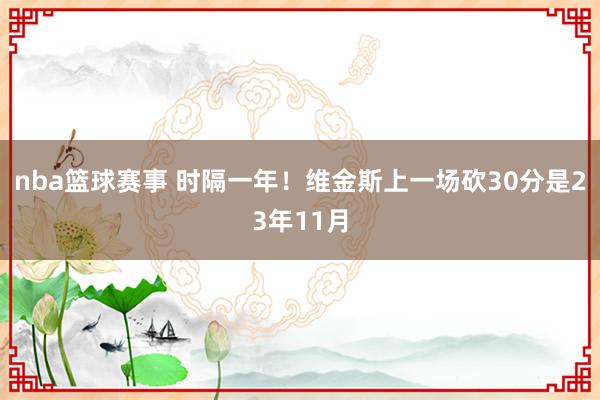 nba篮球赛事 时隔一年！维金斯上一场砍30分是23年11月